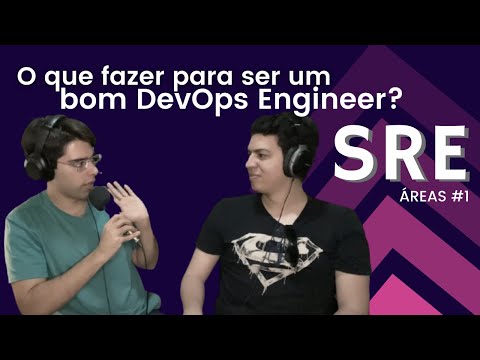 O que fazer para ser um bom DevOps Engineer?

SRE

ÁREAS #1